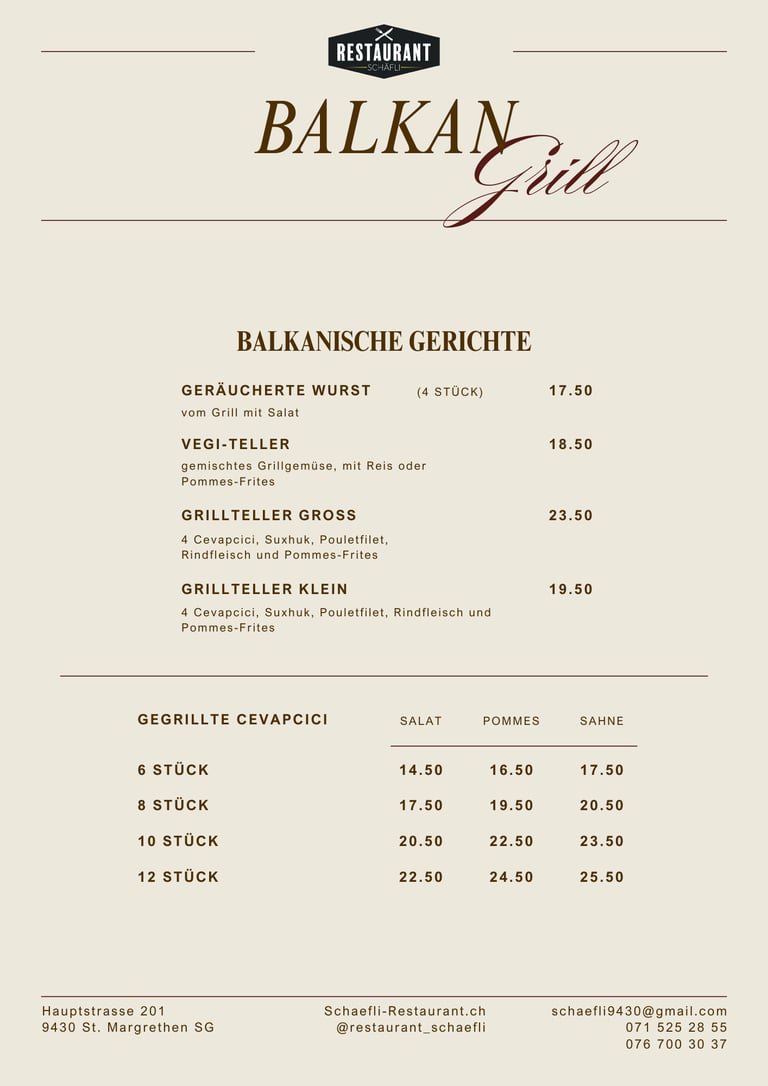 RESTAURANT
SCHÄFLI

BALKAN Grill

BALKANISCHE GERICHTE

GERÄUCHERTE WURST (4 STÜCK) 17.50
vom Grill mit Salat

VEGI-TELLER 18.50
gemischtes Grillgemüse, mit Reis oder Pommes-Frites

GRILLTELLER GROSS 23.50
4 Cevapcici, Suxhuk, Pouletfilet, Rindfleisch und Pommes-Frites

GRILLTELLER KLEIN 19.50
4 Cevapcici, Suxhuk, Pouletfilet, Rindfleisch und Pommes-Frites

| GEGRILLTE CEVAPCICI | SALAT | POMMES | SAHNE |
|---|---|---|---|
| 6 STÜCK | 14.50 | 16.50 | 17.50 |
| 8 STÜCK | 17.50 | 19.50 | 20.50 |
| 10 STÜCK | 20.50 | 22.50 | 23.50 |
| 12 STÜCK | 22.50 | 24.50 | 25.50 |

Hauptstrasse 201
9430 St. Margrethen SG

Schaefli-Restaurant.ch
@restaurant_schaefli

schaefli9430@gmail.com
071 525 28 55
076 700 30 37